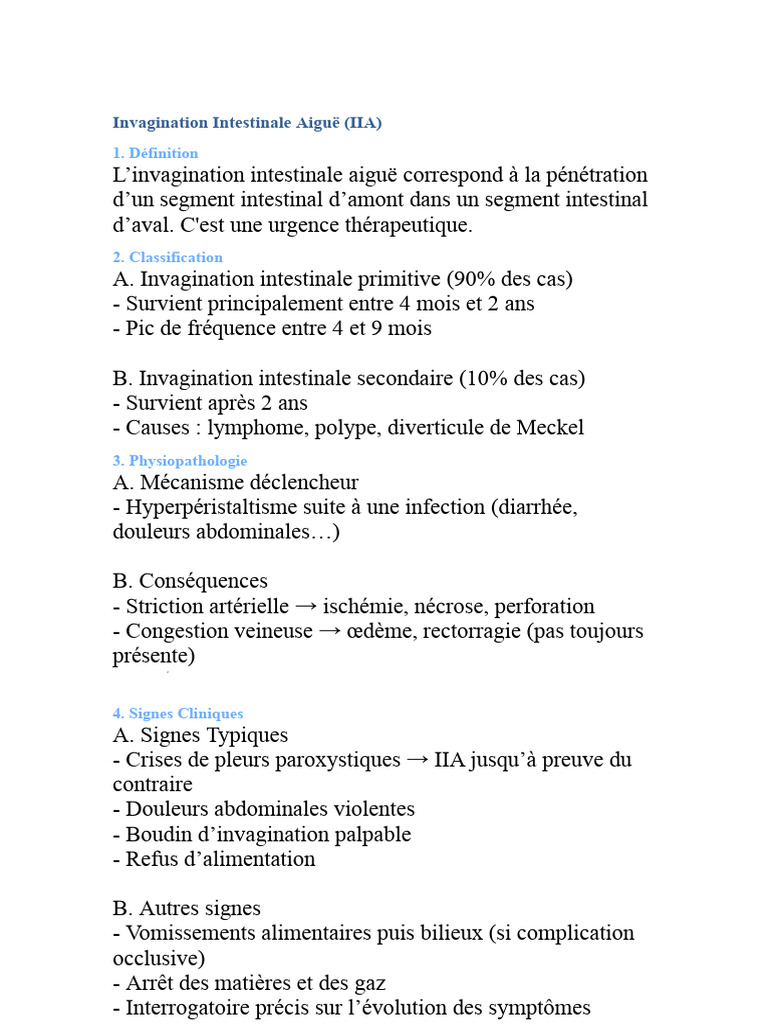 Invagination Intestinale Aiguë (IIA)

1. Définition

L'invagination intestinale aiguë correspond à la pénétration d'un segment intestinal d'amont dans un segment intestinal d'aval. C'est une urgence thérapeutique.

2. Classification

A. Invagination intestinale primitive (90% des cas)
- Survient principalement entre 4 mois et 2 ans
- Pic de fréquence entre 4 et 9 mois

B. Invagination intestinale secondaire (10% des cas)
- Survient après 2 ans
- Causes : lymphome, polype, diverticule de Meckel

3. Physiopathologie

A. Mécanisme déclencheur
- Hyperpéristaltisme suite à une infection (diarrhée, douleurs abdominales…)

B. Conséquences
- Striction artérielle → ischémie, nécrose, perforation
- Congestion veineuse → œdème, rectorragie (pas toujours présente)

4. Signes Cliniques

A. Signes Typiques
- Crises de pleurs paroxystiques → IIA jusqu'à preuve du contraire
- Douleurs abdominales violentes
- Boudin d'invagination palpable
- Refus d'alimentation

B. Autres signes
- Vomissements alimentaires puis bilieux (si complication occlusive)
- Arrêt des matières et des gaz
- Interrogatoire précis sur l'évolution des symptômes